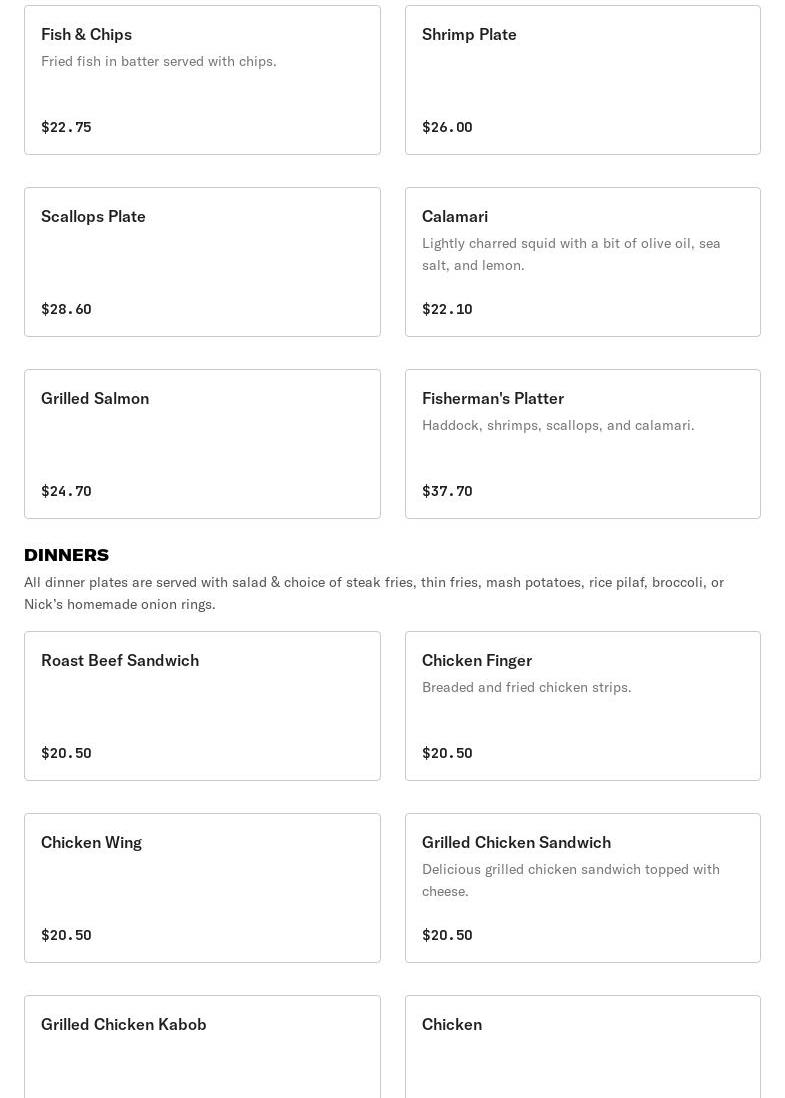 Fish & Chips
Fried fish in batter served with chips.
$22.75

Shrimp Plate
$26.00

Scallops Plate
$28.60

Calamari
Lightly charred squid with a bit of olive oil, sea salt, and lemon.
$22.10

Grilled Salmon
$24.70

Fisherman's Platter
Haddock, shrimps, scallops, and calamari.
$37.70

DINNERS
All dinner plates are served with salad & choice of steak fries, thin fries, mash potatoes, rice pilaf, broccoli, or Nick's homemade onion rings.

Roast Beef Sandwich
$20.50

Chicken Finger
Breaded and fried chicken strips.
$20.50

Chicken Wing
$20.50

Grilled Chicken Sandwich
Delicious grilled chicken sandwich topped with cheese.
$20.50

Grilled Chicken Kabob

Chicken